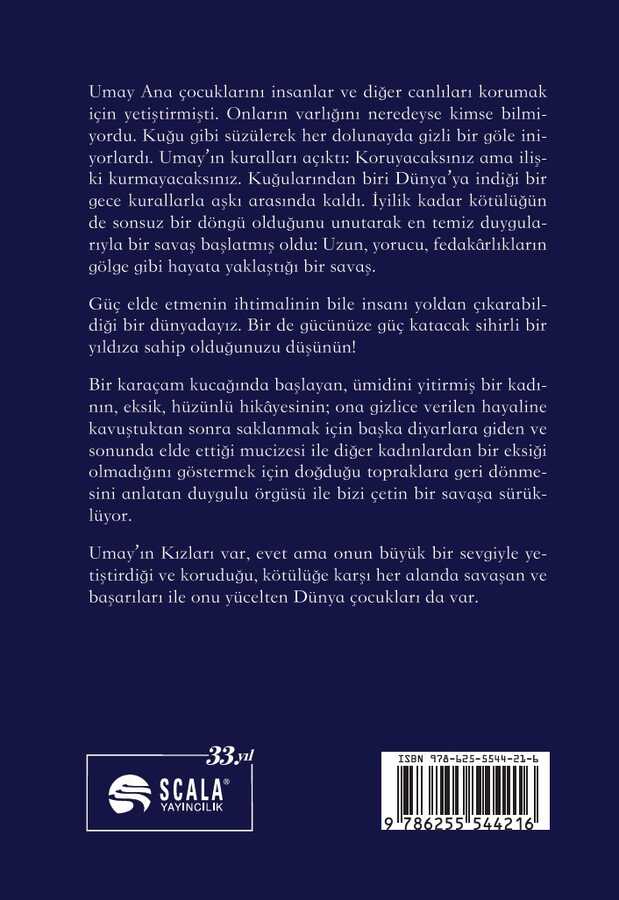 Umay Ana çocuklarını insanlar ve diğer canlıları korumak için yetiştirmişti. Onların varlığını neredeyse kimse bilmiyordu. Kuğu gibi süzülerek her dolunayda gizli bir göle iniyorlardı. Umay'ın kuralları açıktı: Koruyacaksınız ama ilişki kurmayacaksınız. Kuğularından biri Dünya'ya indiği bir gece kurallarla aşkı arasında kaldı. İyilik kadar kötülüğün de sonsuz bir döngü olduğunu unutarak en temiz duygularıyla bir savaş başlatmış oldu: Uzun, yorucu, fedakârlıkların gölge gibi hayata yaklaştığı bir savaş.

Güç elde etmenin ihtimalinin bile insanı yoldan çıkarabildiği bir dünyadayız. Bir de gücünüze güç katacak sihirli bir yıldıza sahip olduğunuzu düşünün!

Bir karaçam kucağında başlayan, ümidini yitirmiş bir kadının, eksik, hüzünlü hikâyesinin; ona gizlice verilen hayaline kavuştuktan sonra saklanmak için başka diyarlara giden ve sonunda elde ettiği mucizesi ile diğer kadınlardan bir eksiği olmadığını göstermek için doğduğu topraklara geri dönmesini anlatan duygulu örgüsü ile bizi çetin bir savaşa sürüklüyor.

Umay'ın Kızları var, evet ama onun büyük bir sevgiyle yetiştirdiği ve koruduğu, kötülüğe karşı her alanda savaşan ve başarıları ile onu yücelten Dünya çocukları da var.

33.yıl
SCALA® YAYINCILIK

ISBN 978-625-5544-21-6
9 786255 544216